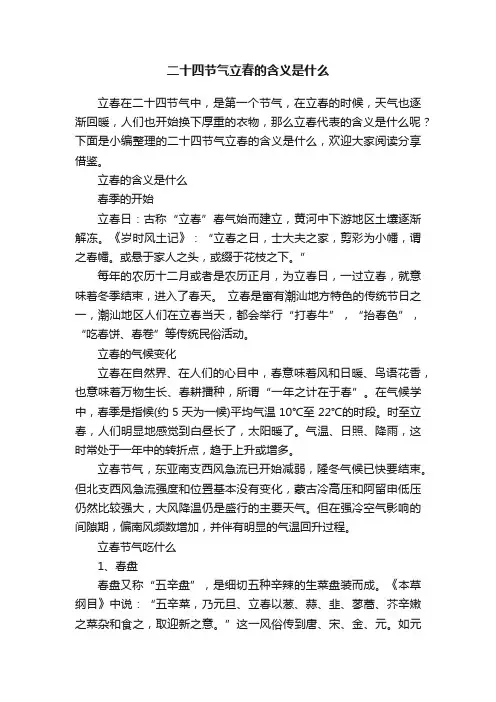 二十四节气立春的含义是什么

立春在二十四节气中，是第一个节气，在立春的时候，天气也逐渐回暖，人们也开始换下厚重的衣物，那么立春代表的含义是什么呢？下面是小编整理的二十四节气立春的含义是什么，欢迎大家阅读分享借鉴。

立春的含义是什么

春季的开始

立春日：古称“立春”春气始而建立，黄河中下游地区土壤逐渐解冻。《岁时风土记》：“立春之日，士大夫之家，剪彩为小幡，谓之春幡。或悬于家人之头，或缀于花枝之下。”

每年的农历十二月或者是农历正月，为立春日，一过立春，就意味着冬季结束，进入了春天。 立春是富有潮汕地方特色的传统节日之一，潮汕地区人们在立春当天，都会举行“打春牛”，“抬春色”，“吃春饼、春卷”等传统民俗活动。

立春的气候变化

立春在自然界、在人们的心目中，春意味着风和日暖、鸟语花香，也意味着万物生长、春耕播种，所谓“一年之计在于春”。在气候学中，春季是指候(约 5 天为一候)平均气温 10℃至 22℃的时段。时至立春，人们明显地感觉到白昼长了，太阳暖了。气温、日照、降雨，这时常处于一年中的转折点，趋于上升或增多。

立春节气，东亚南支西风急流已开始减弱，隆冬气候已快要结束。但北支西风急流强度和位置基本没有变化，蒙古冷高压和阿留申低压仍然比较强大，大风降温仍是盛行的主要天气。但在强冷空气影响的间隙期，偏南风频数增加，并伴有明显的气温回升过程。

立春节气吃什么

1、春盘

春盘又称“五辛盘”，是细切五种辛辣的生菜盘装而成。《本草纲目》中说：“五辛菜，乃元旦、立春以葱、蒜、韭、蓼蒿、芥辛嫩之菜杂和食之，取迎新之意。”这一风俗传到唐、宋、金、元。如元